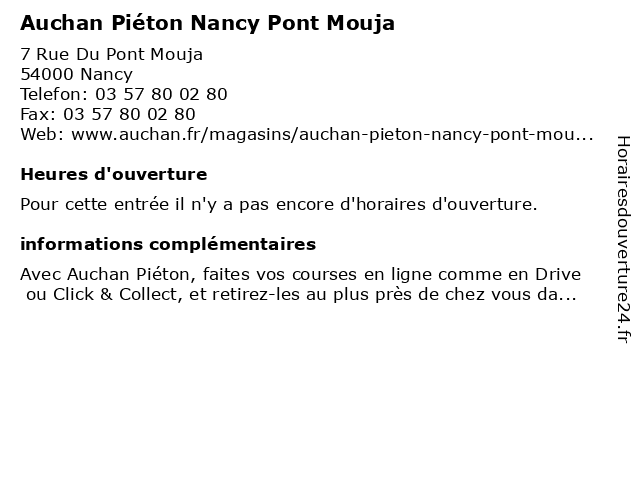 Auchan Piéton Nancy Pont Mouja

7 Rue Du Pont Mouja
54000 Nancy
Telefon: 03 57 80 02 80
Fax: 03 57 80 02 80
Web: www.auchan.fr/magasins/auchan-pieton-nancy-pont-mou...

Heures d'ouverture

Pour cette entrée il n'y a pas encore d'horaires d'ouverture.

informations complémentaires

Avec Auchan Piéton, faites vos courses en ligne comme en Drive ou Click & Collect, et retirez-les au plus près de chez vous da...

Horairesdouverture24.fr